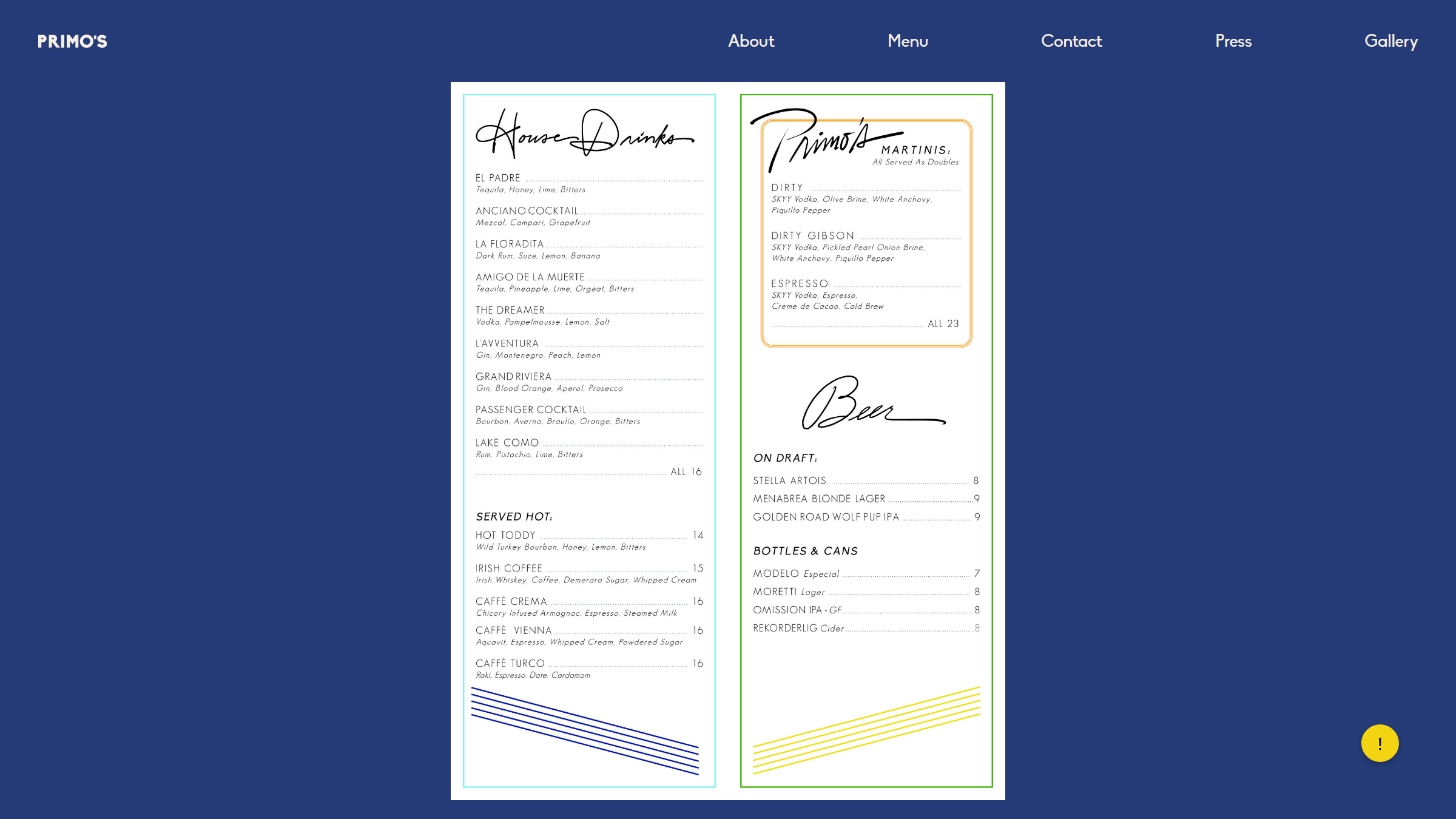 PRIMO'S

About Menu Contact Press Gallery

House Drinks

EL PADRE
Tequila, Honey, Lime, Bitters

ANCIANO COCKTAIL
Mezcal, Campari, Grapefruit

LA FLORADITA
Dark Rum, Suze, Lemon, Banana

AMIGO DE LA MUERTE
Tequila, Pineapple, Lime, Orgeat, Bitters

THE DREAMER
Vodka, Pampelmousse, Lemon, Salt

L'AVVENTURA
Gin, Montenegro, Peach, Lemon

GRAND RIVIERA
Gin, Blood Orange, Aperol, Prosecco

PASSENGER COCKTAIL
Bourbon, Averna, Braulio, Orange, Bitters

LAKE COMO
Rum, Pistachio, Lime, Bitters

ALL 16

SERVED HOT:

HOT TODDY 14
Wild Turkey Bourbon, Honey, Lemon, Bitters

IRISH COFFEE 15
Irish Whiskey, Coffee, Demerara Sugar, Whipped Cream

CAFFÈ CREMA 16
Chicory Infused Armagnac, Espresso, Steamed Milk

CAFFÈ VIENNA 16
Aquavit, Espresso, Whipped Cream, Powdered Sugar

CAFFÈ TURCO 16
Raki, Espresso, Date, Cardamom

Primo's

MARTINIS:
All Served As Doubles

DIRTY
SKYY Vodka, Olive Brine, White Anchovy, Piquillo Pepper

DIRTY GIBSON
SKYY Vodka, Pickled Pearl Onion Brine, White Anchovy, Piquillo Pepper

ESPRESSO
SKYY Vodka, Espresso, Creme de Cacao, Cold Brew

ALL 23

Beer

ON DRAFT:

STELLA ARTOIS 8
MENABREA BLONDE LAGER 9
GOLDEN ROAD WOLF PUP IPA 9

BOTTLES & CANS

MODELO Especial 7
MORETTI Lager 8
OMISSION IPA - GF 8
REKORDERLIG Cider 8

!